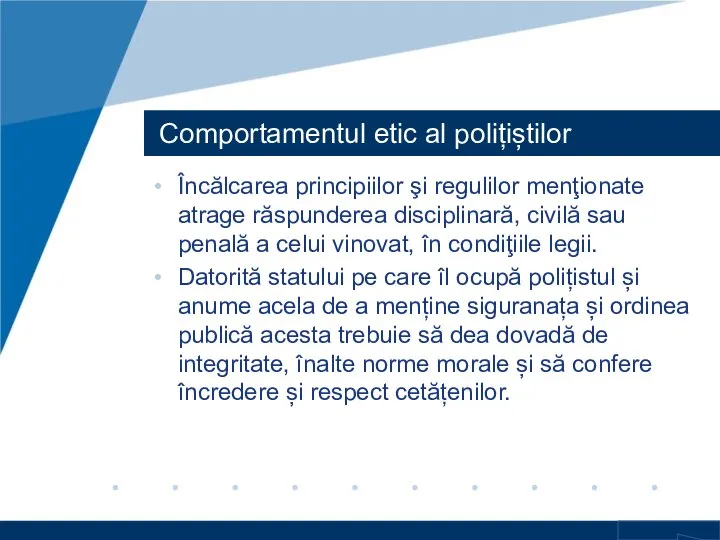 Comportamentul etic al polițiștilor

• Încălcarea principiilor şi regulilor menţionate atrage răspunderea disciplinară, civilă sau penală a celui vinovat, în condiţiile legii.
• Datorită statului pe care îl ocupă polițistul și anume acela de a menține siguranața și ordinea publică acesta trebuie să dea dovadă de integritate, înalte norme morale și să confere încredere și respect cetățenilor.